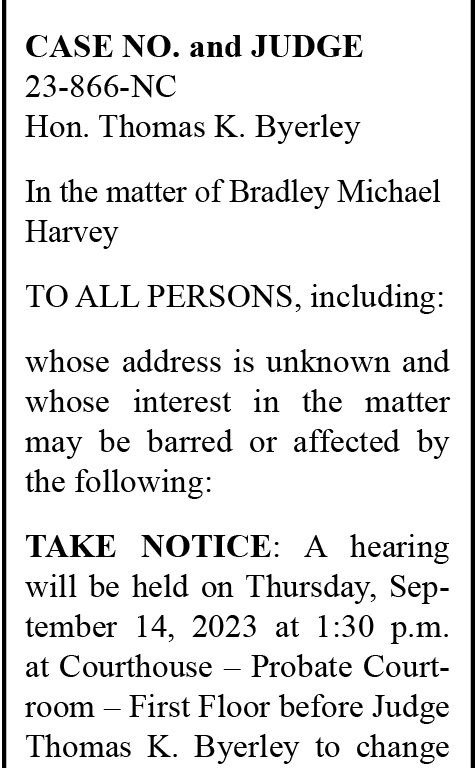 CASE NO. and JUDGE
23-866-NC
Hon. Thomas K. Byerley

In the matter of Bradley Michael Harvey

TO ALL PERSONS, including:

whose address is unknown and whose interest in the matter may be barred or affected by the following:

TAKE NOTICE: A hearing will be held on Thursday, September 14, 2023 at 1:30 p.m. at Courthouse – Probate Courtroom – First Floor before Judge Thomas K. Byerley to change